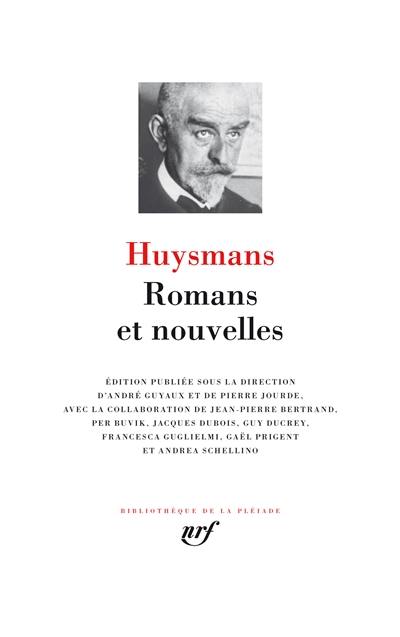 Huysmans

Romans et nouvelles

ÉDITION PUBLIÉE SOUS LA DIRECTION D'ANDRÉ GUYAUX ET DE PIERRE JOURDE, AVEC LA COLLABORATION DE JEAN-PIERRE BERTRAND, PER BUVIK, JACQUES DUBOIS, GUY DUCREY, FRANCESCA GUGLIELMI, GAËL PRIGENT ET ANDREA SCHELLINO

BIBLIOTHÈQUE DE LA PLÉIADE

nrf